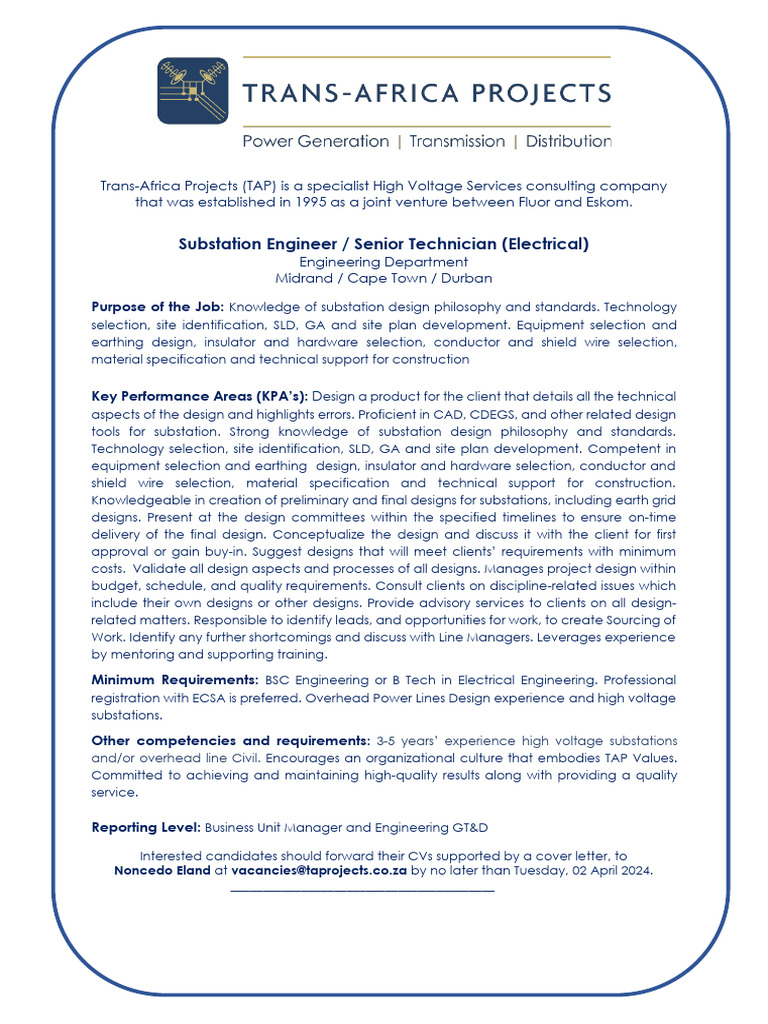 TRANS-AFRICA PROJECTS

Power Generation | Transmission | Distribution

Trans-Africa Projects (TAP) is a specialist High Voltage Services consulting company that was established in 1995 as a joint venture between Fluor and Eskom.

Substation Engineer / Senior Technician (Electrical)
Engineering Department
Midrand / Cape Town / Durban

Purpose of the Job: Knowledge of substation design philosophy and standards. Technology selection, site identification, SLD, GA and site plan development. Equipment selection and earthing design, insulator and hardware selection, conductor and shield wire selection, material specification and technical support for construction

Key Performance Areas (KPA's): Design a product for the client that details all the technical aspects of the design and highlights errors. Proficient in CAD, CDEGS, and other related design tools for substation. Strong knowledge of substation design philosophy and standards. Technology selection, site identification, SLD, GA and site plan development. Competent in equipment selection and earthing design, insulator and hardware selection, conductor and shield wire selection, material specification and technical support for construction. Knowledgeable in creation of preliminary and final designs for substations, including earth grid designs. Present at the design committees within the specified timelines to ensure on-time delivery of the final design. Conceptualize the design and discuss it with the client for first approval or gain buy-in. Suggest designs that will meet clients' requirements with minimum costs. Validate all design aspects and processes of all designs. Manages project design within budget, schedule, and quality requirements. Consult clients on discipline-related issues which include their own designs or other designs. Provide advisory services to clients on all design-related matters. Responsible to identify leads, and opportunities for work, to create Sourcing of Work. Identify any further shortcomings and discuss with Line Managers. Leverages experience by mentoring and supporting training.

Minimum Requirements: BSC Engineering or B Tech in Electrical Engineering. Professional registration with ECSA is preferred. Overhead Power Lines Design experience and high voltage substations.

Other competencies and requirements: 3-5 years' experience high voltage substations and/or overhead line Civil. Encourages an organizational culture that embodies TAP Values. Committed to achieving and maintaining high-quality results along with providing a quality service.

Reporting Level: Business Unit Manager and Engineering GT&D

Interested candidates should forward their CVs supported by a cover letter, to Noncedo Eland at vacancies@taprojects.co.za by no later than Tuesday, 02 April 2024.